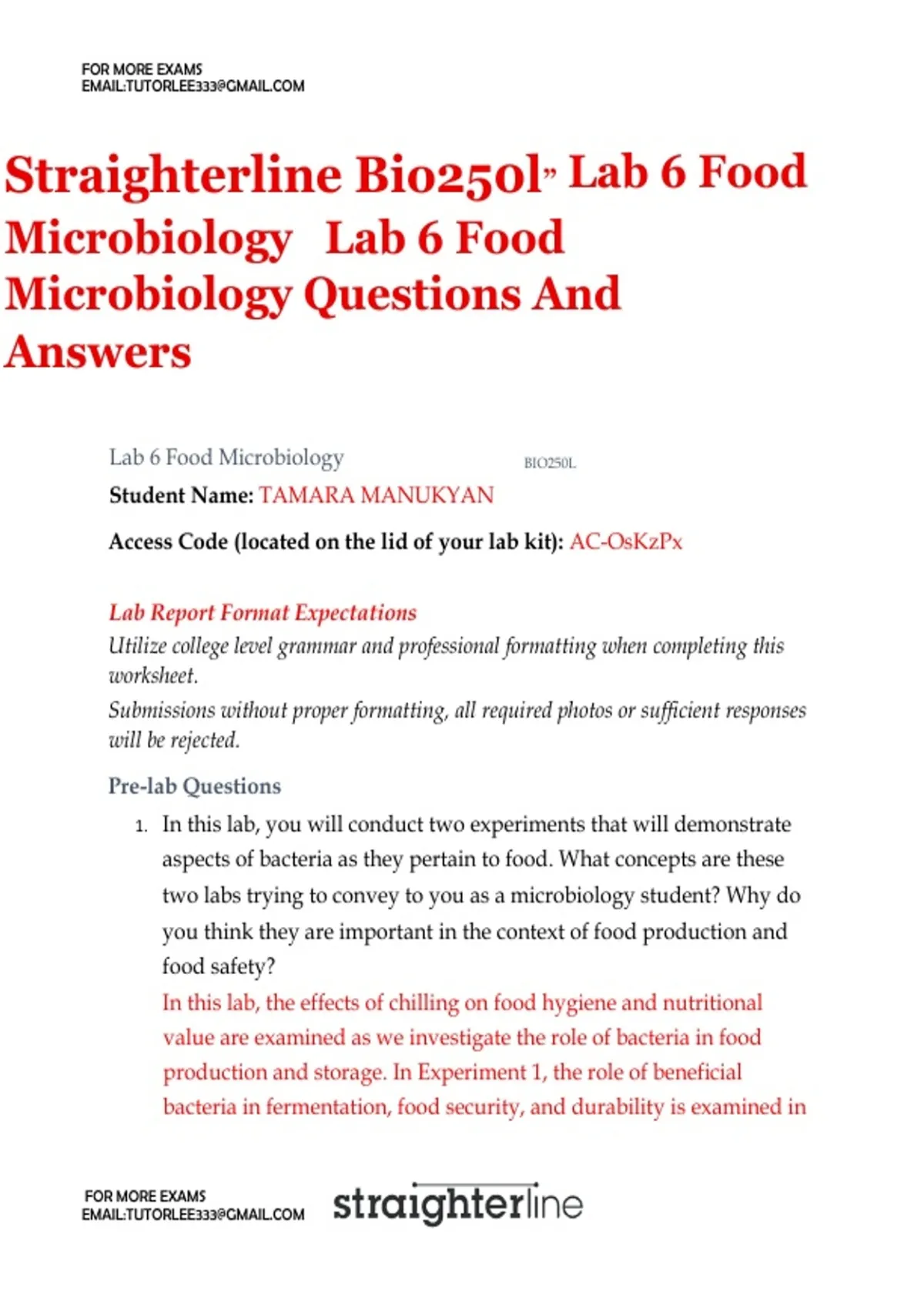 FOR MORE EXAMS
EMAIL:TUTORLEE333@GMAIL.COM

Straighterline Bio250l" Lab 6 Food Microbiology Lab 6 Food Microbiology Questions And Answers

Lab 6 Food Microbiology BIO250L

Student Name: TAMARA MANUKYAN

Access Code (located on the lid of your lab kit): AC-OsKzPx

Lab Report Format Expectations

Utilize college level grammar and professional formatting when completing this worksheet.

Submissions without proper formatting, all required photos or sufficient responses will be rejected.

Pre-lab Questions

1. In this lab, you will conduct two experiments that will demonstrate aspects of bacteria as they pertain to food. What concepts are these two labs trying to convey to you as a microbiology student? Why do you think they are important in the context of food production and food safety?

In this lab, the effects of chilling on food hygiene and nutritional value are examined as we investigate the role of bacteria in food production and storage. In Experiment 1, the role of beneficial bacteria in fermentation, food security, and durability is examined in

FOR MORE EXAMS
EMAIL:TUTORLEE333@GMAIL.COM

straighterline